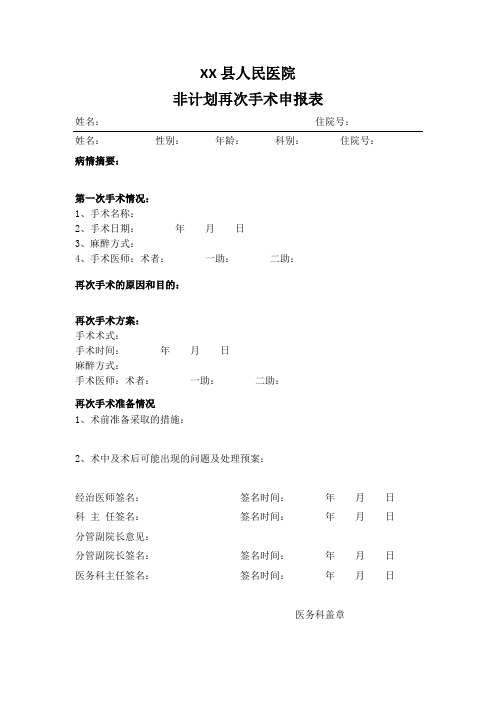 XX 县人民医院
非计划再次手术申报表

姓名：　　　　　　　　　　　　　　　　　住院号：

姓名：　　　性别：　　　年龄：　　　科别：　　　住院号：

病情摘要：

第一次手术情况：
1、手术名称：
2、手术日期：　　　年　　月　　日
3、麻醉方式：
4、手术医师：术者：　　　一助：　　　二助：

再次手术的原因和目的：

再次手术方案：
手术术式：
手术时间：　　　年　　月　　日
麻醉方式：
手术医师：术者：　　　一助：　　　二助：

再次手术准备情况
1、术前准备采取的措施：

2、术中及术后可能出现的问题及处理预案：

经治医师签名：　　　　　　签名时间：　　年　　月　　日
科 主 任签名：　　　　　　签名时间：　　年　　月　　日
分管副院长意见：
分管副院长签名：　　　　　签名时间：　　年　　月　　日
医务科主任签名：　　　　　签名时间：　　年　　月　　日

医务科盖章